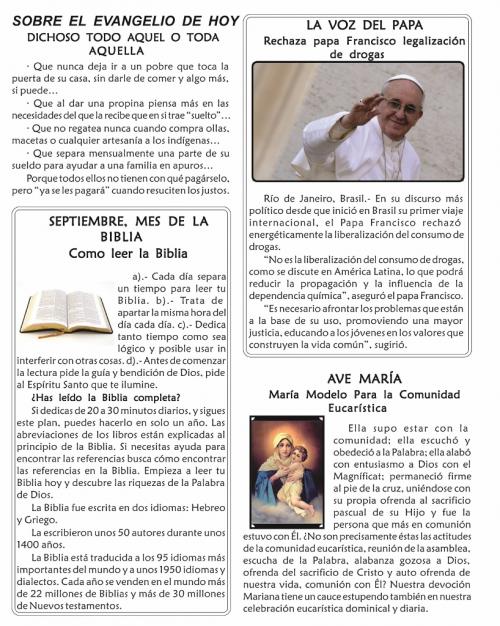 SOBRE EL EVANGELIO DE HOY
DICHOSO TODO AQUEL O TODA AQUELLA

· Que nunca deja ir a un pobre que toca la puerta de su casa, sin darle de comer y algo más, si puede…

· Que al dar una propina piensa más en las necesidades del que la recibe que en si trae "suelto"…

· Que no regatea nunca cuando compra ollas, macetas o cualquier artesanía a los indígenas…

· Que separa mensualmente una parte de su sueldo para ayudar a una familia en apuros…

Porque todos ellos no tienen con qué pagárselo, pero "ya se les pagará" cuando resuciten los justos.

SEPTIEMBRE, MES DE LA BIBLIA
Como leer la Biblia

a).- Cada día separa un tiempo para leer tu Biblia. b).- Trata de apartar la misma hora del día cada día. c).- Dedica tanto tiempo como sea lógico y posible usar in interferir con otras cosas. d).- Antes de comenzar la lectura pide la guía y bendición de Dios, pide al Espíritu Santo que te ilumine.

¿Has leído la Biblia completa?

Si dedicas de 20 a 30 minutos diarios, y sigues este plan, puedes hacerlo en solo un año. Las abreviaciones de los libros están explicadas al principio de la Biblia. Si necesitas ayuda para encontrar las referencias busca cómo encontrar las referencias en la Biblia. Empieza a leer tu Biblia hoy y descubre las riquezas de la Palabra de Dios.

La Biblia fue escrita en dos idiomas: Hebreo y Griego.

La escribieron unos 50 autores durante unos 1400 años.

La Biblia está traducida a los 95 idiomas más importantes del mundo y a unos 1950 idiomas y dialectos. Cada año se venden en el mundo más de 22 millones de Biblias y más de 30 millones de Nuevos testamentos.

LA VOZ DEL PAPA
Rechaza papa Francisco legalización de drogas

Río de Janeiro, Brasil.- En su discurso más político desde que inició en Brasil su primer viaje internacional, el Papa Francisco rechazó energéticamente la liberalización del consumo de drogas.

"No es la liberalización del consumo de drogas, como se discute en América Latina, lo que podrá reducir la propagación y la influencia de la dependencia química", aseguró el papa Francisco.

"Es necesario afrontar los problemas que están a la base de su uso, promoviendo una mayor justicia, educando a los jóvenes en los valores que construyen la vida común", sugirió.

AVE MARÍA
María Modelo Para la Comunidad Eucarística

Ella supo estar con la comunidad; ella escuchó y obedeció a la Palabra; ella alabó con entusiasmo a Dios con el Magníficat; permaneció firme al pie de la cruz, uniéndose con su propia ofrenda al sacrificio pascual de su Hijo y fue la persona que más en comunión estuvo con Él. ¿No son precisamente éstas las actitudes de la comunidad eucarística, reunión de la asamblea, escucha de la Palabra, alabanza gozosa a Dios, ofrenda del sacrificio de Cristo y auto ofrenda de nuestra vida, comunión con Él? Nuestra devoción Mariana tiene un cauce estupendo también en nuestra celebración eucarística dominical y diaria.